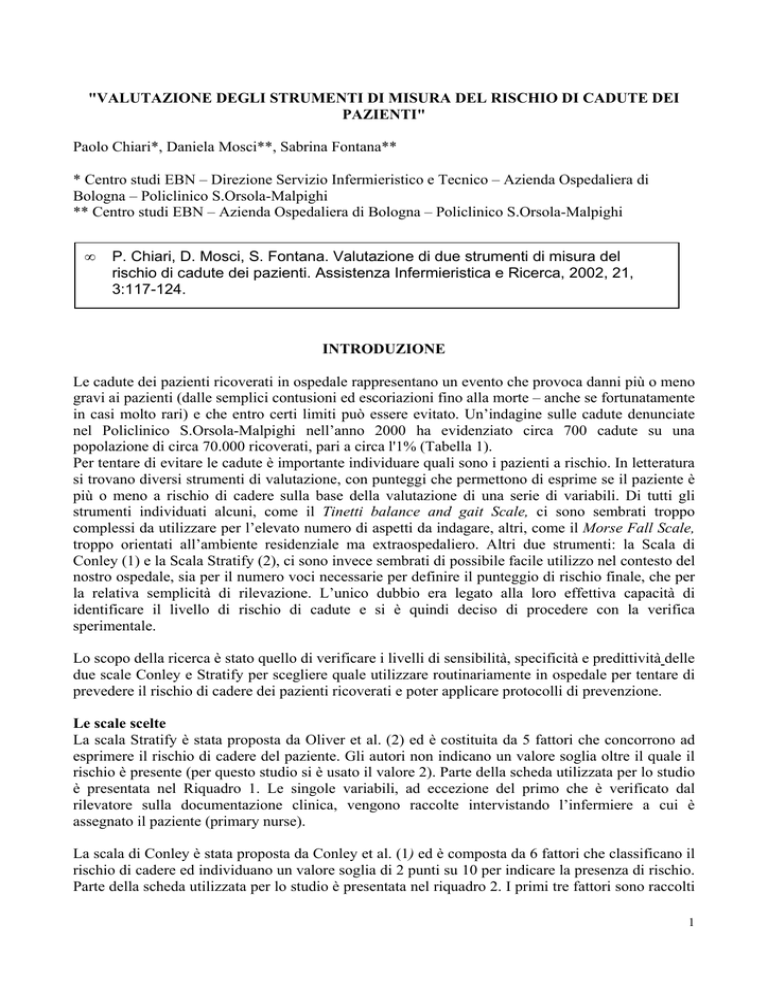 "VALUTAZIONE DEGLI STRUMENTI DI MISURA DEL RISCHIO DI CADUTE DEI PAZIENTI"

Paolo Chiari*, Daniela Mosci**, Sabrina Fontana**

* Centro studi EBN – Direzione Servizio Infermieristico e Tecnico – Azienda Ospedaliera di Bologna – Policlinico S.Orsola-Malpighi
** Centro studi EBN – Azienda Ospedaliera di Bologna – Policlinico S.Orsola-Malpighi

∞ P. Chiari, D. Mosci, S. Fontana. Valutazione di due strumenti di misura del rischio di cadute dei pazienti. Assistenza Infermieristica e Ricerca, 2002, 21, 3:117-124.

INTRODUZIONE

Le cadute dei pazienti ricoverati in ospedale rappresentano un evento che provoca danni più o meno gravi ai pazienti (dalle semplici contusioni ed escoriazioni fino alla morte – anche se fortunatamente in casi molto rari) e che entro certi limiti può essere evitato. Un'indagine sulle cadute denunciate nel Policlinico S.Orsola-Malpighi nell'anno 2000 ha evidenziato circa 700 cadute su una popolazione di circa 70.000 ricoverati, pari a circa l'1% (Tabella 1).
Per tentare di evitare le cadute è importante individuare quali sono i pazienti a rischio. In letteratura si trovano diversi strumenti di valutazione, con punteggi che permettono di esprime se il paziente è più o meno a rischio di cadere sulla base della valutazione di una serie di variabili. Di tutti gli strumenti individuati alcuni, come il Tinetti balance and gait Scale, ci sono sembrati troppo complessi da utilizzare per l'elevato numero di aspetti da indagare, altri, come il Morse Fall Scale, troppo orientati all'ambiente residenziale ma extraospedaliero. Altri due strumenti: la Scala di Conley (1) e la Scala Stratify (2), ci sono invece sembrati di possibile facile utilizzo nel contesto del nostro ospedale, sia per il numero voci necessarie per definire il punteggio di rischio finale, che per la relativa semplicità di rilevazione. L'unico dubbio era legato alla loro effettiva capacità di identificare il livello di rischio di cadute e si è quindi deciso di procedere con la verifica sperimentale.

Lo scopo della ricerca è stato quello di verificare i livelli di sensibilità, specificità e predittività delle due scale Conley e Stratify per scegliere quale utilizzare routinariamente in ospedale per tentare di prevedere il rischio di cadere dei pazienti ricoverati e poter applicare protocolli di prevenzione.

Le scale scelte
La scala Stratify è stata proposta da Oliver et al. (2) ed è costituita da 5 fattori che concorrono ad esprimere il rischio di cadere del paziente. Gli autori non indicano un valore soglia oltre il quale il rischio è presente (per questo studio si è usato il valore 2). Parte della scheda utilizzata per lo studio è presentata nel Riquadro 1. Le singole variabili, ad eccezione del primo che è verificato dal rilevatore sulla documentazione clinica, vengono raccolte intervistando l'infermiere a cui è assegnato il paziente (primary nurse).

La scala di Conley è stata proposta da Conley et al. (1) ed è composta da 6 fattori che classificano il rischio di cadere ed individuano un valore soglia di 2 punti su 10 per indicare la presenza di rischio. Parte della scheda utilizzata per lo studio è presentata nel riquadro 2. I primi tre fattori sono raccolti

1